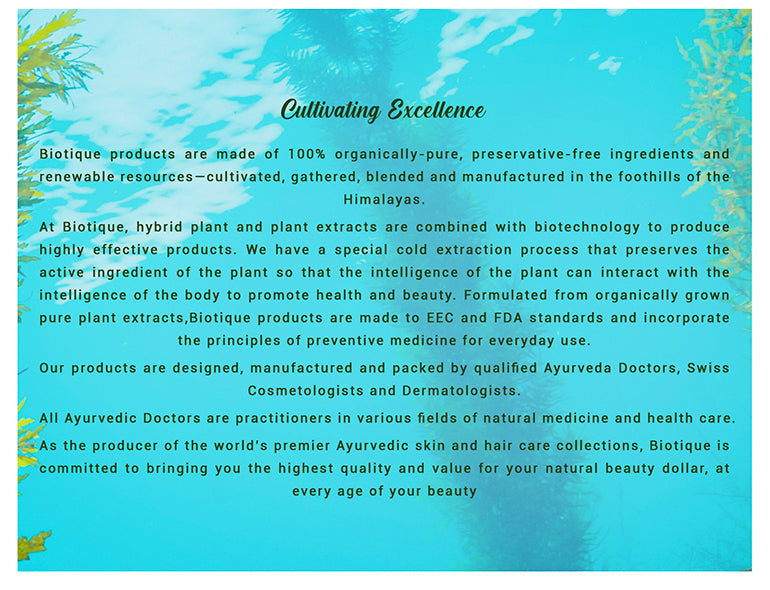 Cultivating Excellence

Biotique products are made of 100% organically-pure, preservative-free ingredients and renewable resources—cultivated, gathered, blended and manufactured in the foothills of the Himalayas.

At Biotique, hybrid plant and plant extracts are combined with biotechnology to produce highly effective products. We have a special cold extraction process that preserves the active ingredient of the plant so that the intelligence of the plant can interact with the intelligence of the body to promote health and beauty. Formulated from organically grown pure plant extracts,Biotique products are made to EEC and FDA standards and incorporate the principles of preventive medicine for everyday use.

Our products are designed, manufactured and packed by qualified Ayurveda Doctors, Swiss Cosmetologists and Dermatologists.

All Ayurvedic Doctors are practitioners in various fields of natural medicine and health care.

As the producer of the world's premier Ayurvedic skin and hair care collections, Biotique is committed to bringing you the highest quality and value for your natural beauty dollar, at every age of your beauty